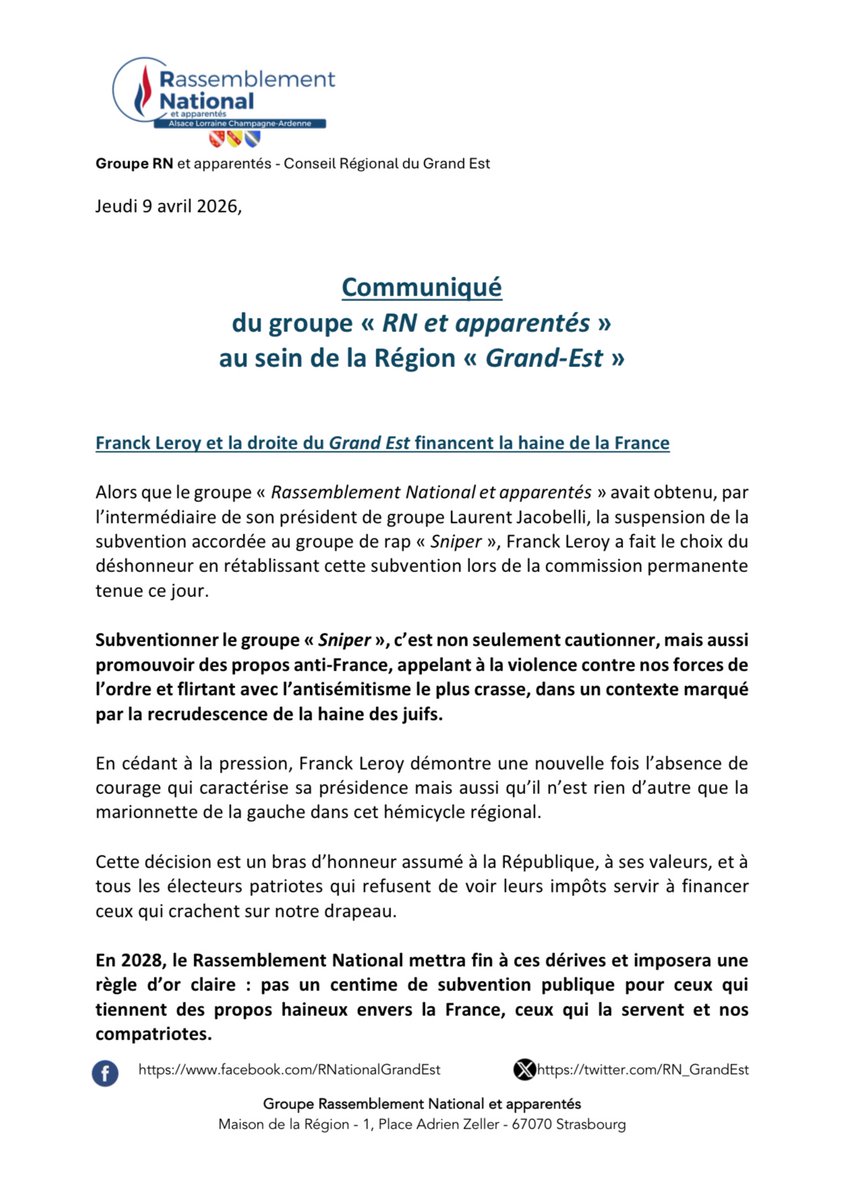 Rassemblement National et apparentés Alsace Lorraine Champagne-Ardenne

Groupe RN et apparentés - Conseil Régional du Grand Est

Jeudi 9 avril 2026,

Communiqué
du groupe « RN et apparentés »
au sein de la Région « Grand-Est »

Franck Leroy et la droite du Grand Est financent la haine de la France

Alors que le groupe « Rassemblement National et apparentés » avait obtenu, par l'intermédiaire de son président de groupe Laurent Jacobelli, la suspension de la subvention accordée au groupe de rap « Sniper », Franck Leroy a fait le choix du déshonneur en rétablissant cette subvention lors de la commission permanente tenue ce jour.

Subventionner le groupe « Sniper », c'est non seulement cautionner, mais aussi promouvoir des propos anti-France, appelant à la violence contre nos forces de l'ordre et flirtant avec l'antisémitisme le plus crasse, dans un contexte marqué par la recrudescence de la haine des juifs.

En cédant à la pression, Franck Leroy démontre une nouvelle fois l'absence de courage qui caractérise sa présidence mais aussi qu'il n'est rien d'autre que la marionnette de la gauche dans cet hémicycle régional.

Cette décision est un bras d'honneur assumé à la République, à ses valeurs, et à tous les électeurs patriotes qui refusent de voir leurs impôts servir à financer ceux qui crachent sur notre drapeau.

En 2028, le Rassemblement National mettra fin à ces dérives et imposera une règle d'or claire : pas un centime de subvention publique pour ceux qui tiennent des propos haineux envers la France, ceux qui la servent et nos compatriotes.

https://www.facebook.com/RNationalGrandEst https://twitter.com/RN_GrandEst

Groupe Rassemblement National et apparentés
Maison de la Région - 1, Place Adrien Zeller - 67070 Strasbourg